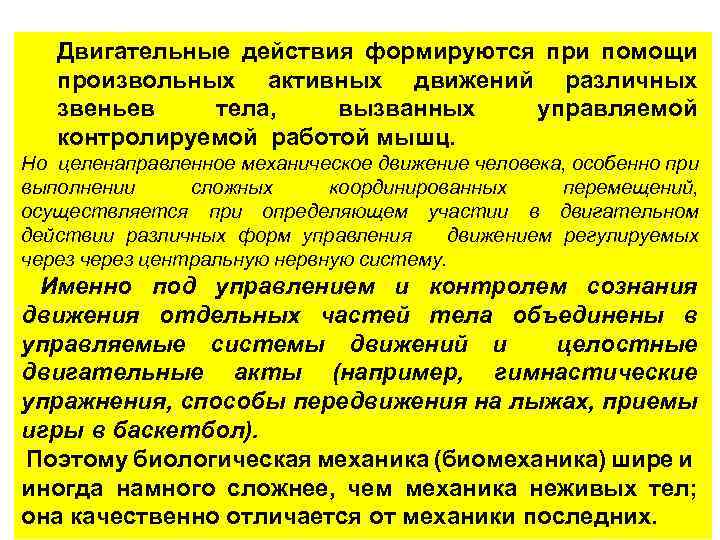 Двигательные действия формируются при помощи произвольных активных движений различных звеньев тела, вызванных управляемой контролируемой работой мышц.

Но целенаправленное механическое движение человека, особенно при выполнении сложных координированных перемещений, осуществляется при определяющем участии в двигательном действии различных форм управления движением регулируемых через через центральную нервную систему.

Именно под управлением и контролем сознания движения отдельных частей тела объединены в управляемые системы движений и целостные двигательные акты (например, гимнастические упражнения, способы передвижения на лыжах, приемы игры в баскетбол).

Поэтому биологическая механика (биомеханика) шире и иногда намного сложнее, чем механика неживых тел; она качественно отличается от механики последних.